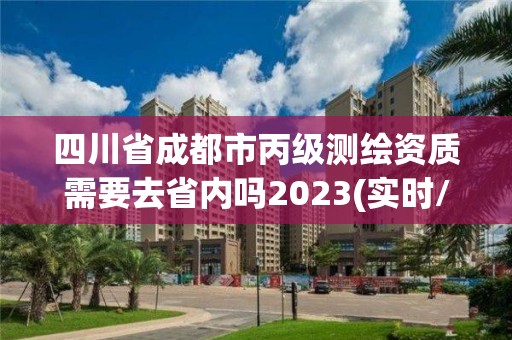 四川省成都市丙级测绘资质需要去省内吗2023(实时/